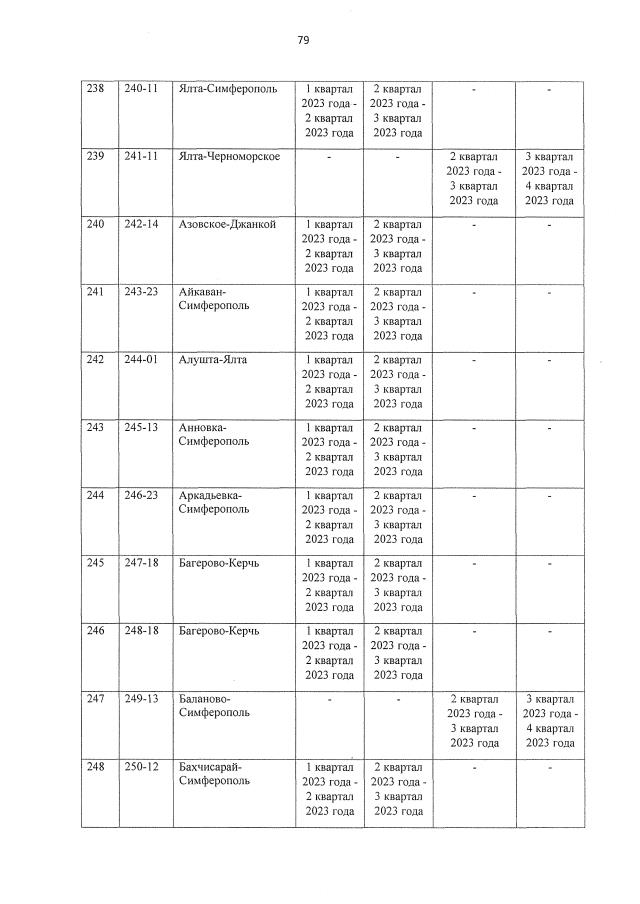 79

| 238 | 240-11 | Ялта-Симферополь | 1 квартал 2023 года - 2 квартал 2023 года | 2 квартал 2023 года - 3 квартал 2023 года | - | - |
|---|---|---|---|---|---|---|
| 239 | 241-11 | Ялта-Черноморское | - | - | 2 квартал 2023 года - 3 квартал 2023 года | 3 квартал 2023 года - 4 квартал 2023 года |
| 240 | 242-14 | Азовское-Джанкой | 1 квартал 2023 года - 2 квартал 2023 года | 2 квартал 2023 года - 3 квартал 2023 года | - | - |
| 241 | 243-23 | Айкаван-Симферополь | 1 квартал 2023 года - 2 квартал 2023 года | 2 квартал 2023 года - 3 квартал 2023 года | - | - |
| 242 | 244-01 | Алушта-Ялта | 1 квартал 2023 года - 2 квартал 2023 года | 2 квартал 2023 года - 3 квартал 2023 года | - | - |
| 243 | 245-13 | Анновка-Симферополь | 1 квартал 2023 года - 2 квартал 2023 года | 2 квартал 2023 года - 3 квартал 2023 года | - | - |
| 244 | 246-23 | Аркадьевка-Симферополь | 1 квартал 2023 года - 2 квартал 2023 года | 2 квартал 2023 года - 3 квартал 2023 года | - | - |
| 245 | 247-18 | Багерово-Керчь | 1 квартал 2023 года - 2 квартал 2023 года | 2 квартал 2023 года - 3 квартал 2023 года | - | - |
| 246 | 248-18 | Багерово-Керчь | 1 квартал 2023 года - 2 квартал 2023 года | 2 квартал 2023 года - 3 квартал 2023 года | - | - |
| 247 | 249-13 | Баланово-Симферополь | - | - | 2 квартал 2023 года - 3 квартал 2023 года | 3 квартал 2023 года - 4 квартал 2023 года |
| 248 | 250-12 | Бахчисарай-Симферополь | 1 квартал 2023 года - 2 квартал 2023 года | 2 квартал 2023 года - 3 квартал 2023 года | - | - |